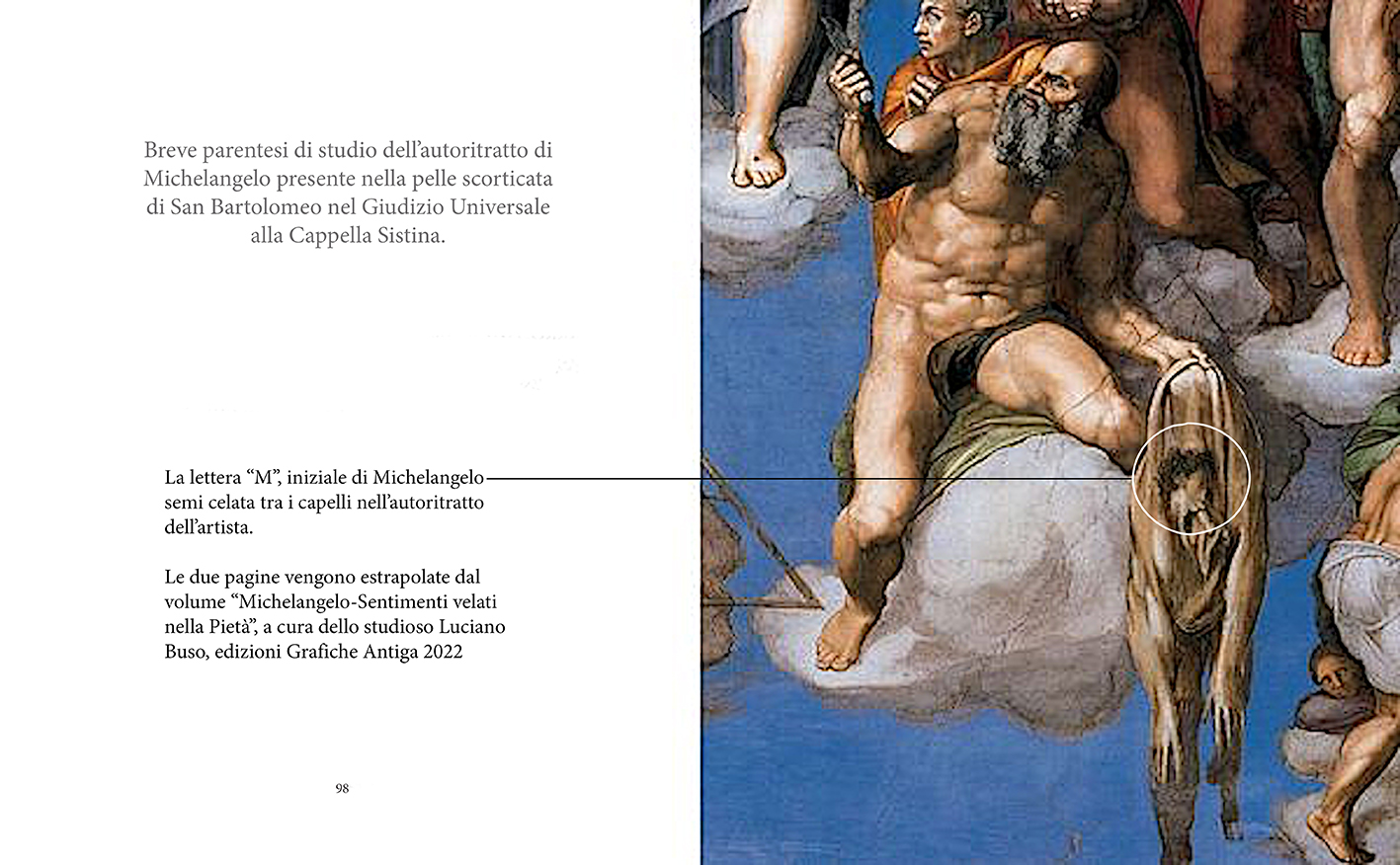 Breve parentesi di studio dell'autoritratto di Michelangelo presente nella pelle scorticata di San Bartolomeo nel Giudizio Universale alla Cappella Sistina.

La lettera "M", iniziale di Michelangelo semi celata tra i capelli nell'autoritratto dell'artista.

Le due pagine vengono estrapolate dal volume "Michelangelo-Sentimenti velati nella Pietà", a cura dello studioso Luciano Buso, edizioni Grafiche Antiga 2022

98